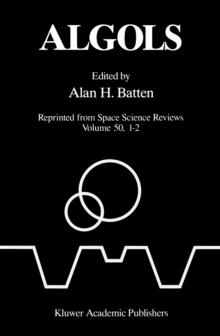 ALGOLS

Edited by
Alan H. Batten

Reprinted from Space Science Reviews
Volume 50, 1-2

Kluwer Academic Publishers